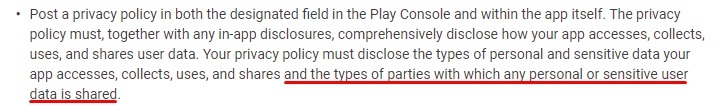 • Post a privacy policy in both the designated field in the Play Console and within the app itself. The privacy policy must, together with any in-app disclosures, comprehensively disclose how your app accesses, collects, uses, and shares user data. Your privacy policy must disclose the types of personal and sensitive data your app accesses, collects, uses, and shares and the types of parties with which any personal or sensitive user data is shared.